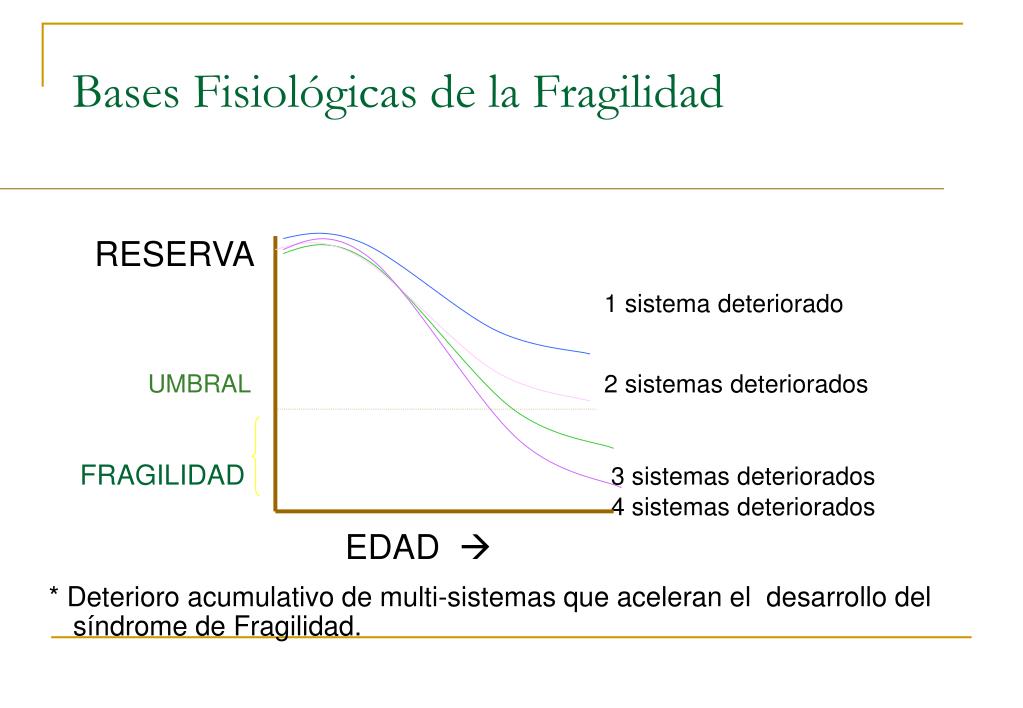 Bases Fisiológicas de la Fragilidad

RESERVA

UMBRAL

FRAGILIDAD

1 sistema deteriorado

2 sistemas deteriorados

3 sistemas deteriorados

4 sistemas deteriorados

EDAD →

* Deterioro acumulativo de multi-sistemas que aceleran el desarrollo del síndrome de Fragilidad.